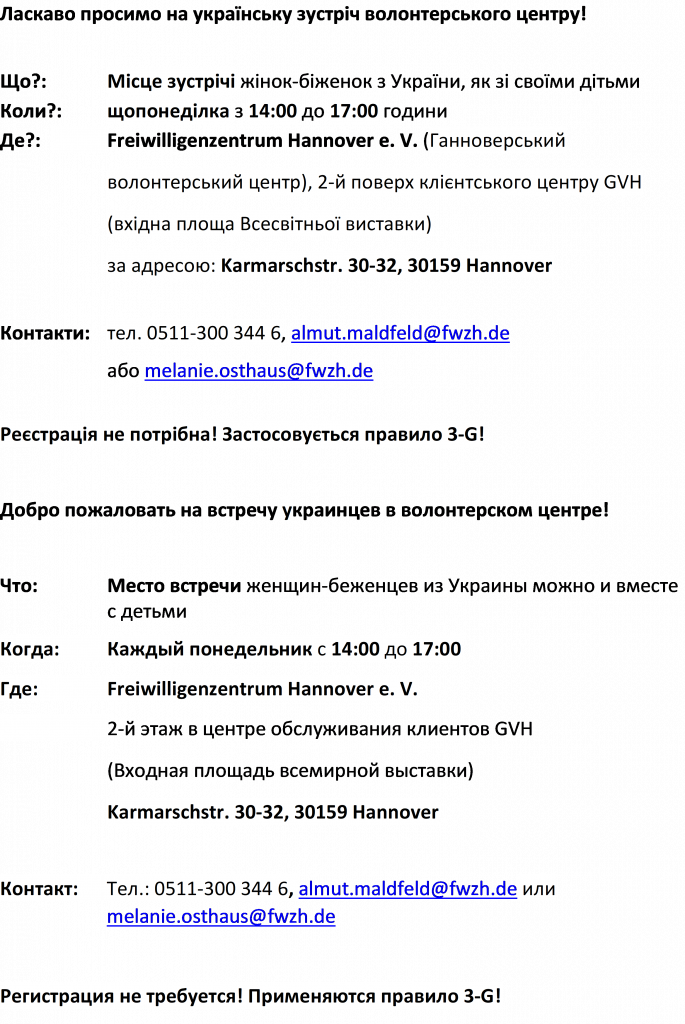 Ласкаво просимо на українську зустріч волонтерського центру!

Що?: Місце зустрічі жінок-біженок з України, як зі своїми дітьми
Коли?: щопонеділка з 14:00 до 17:00 години
Де?: Freiwilligenzentrum Hannover e. V. (Ганноверський волонтерський центр), 2-й поверх клієнтського центру GVH (вхідна площа Всесвітньої виставки) за адресою: Karmarschstr. 30-32, 30159 Hannover

Контакти: тел. 0511-300 344 6, almut.maldfeld@fwzh.de або melanie.osthaus@fwzh.de

Реєстрація не потрібна! Застосовується правило 3-G!

Добро пожаловать на встречу украинцев в волонтерском центре!

Что: Место встречи женщин-беженцев из Украины можно и вместе с детьми
Когда: Каждый понедельник с 14:00 до 17:00
Где: Freiwilligenzentrum Hannover e. V.
2-й этаж в центре обслуживания клиентов GVH
(Входная площадь всемирной выставки)
Karmarschstr. 30-32, 30159 Hannover

Контакт: Тел.: 0511-300 344 6, almut.maldfeld@fwzh.de или melanie.osthaus@fwzh.de

Регистрация не требуется! Применяются правило 3-G!